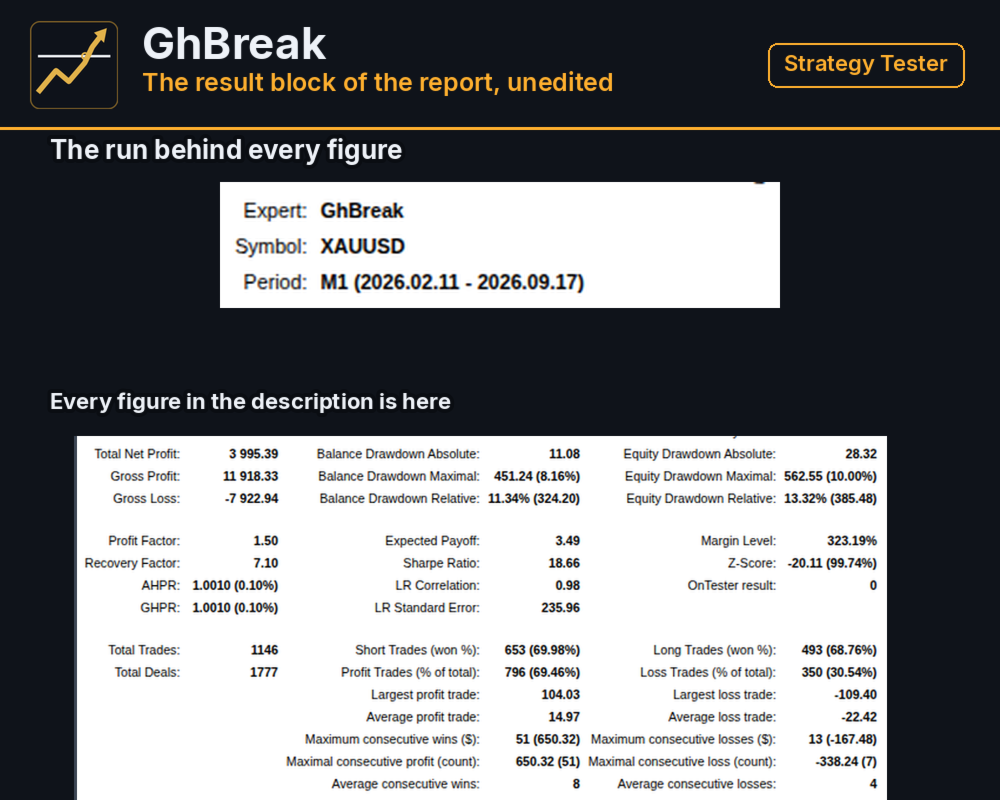 GhBreak
The result block of the report, unedited

Strategy Tester

The run behind every figure

Expert: GhBreak
Symbol: XAUUSD
Period: M1 (2026.02.11 - 2026.09.17)

Every figure in the description is here

Total Net Profit: 3 995.39
Gross Profit: 11 918.33
Gross Loss: -7 922.94

Profit Factor: 1.50
Recovery Factor: 7.10
AHPR: 1.0010 (0.10%)
GHPR: 1.0010 (0.10%)

Total Trades: 1146
Total Deals: 1777

Balance Drawdown Absolute: 11.08
Balance Drawdown Maximal: 451.24 (8.16%)
Balance Drawdown Relative: 11.34% (324.20)

Expected Payoff: 3.49
Sharpe Ratio: 18.66
LR Correlation: 0.98
LR Standard Error: 235.96

Short Trades (won %): 653 (69.98%)
Profit Trades (% of total): 796 (69.46%)
Largest profit trade: 104.03
Average profit trade: 14.97
Maximum consecutive wins ($): 51 (650.32)
Maximal consecutive profit (count): 650.32 (51)
Average consecutive wins: 8

Equity Drawdown Absolute: 28.32
Equity Drawdown Maximal: 562.55 (10.00%)
Equity Drawdown Relative: 13.32% (385.48)

Margin Level: 323.19%
Z-Score: -20.11 (99.74%)
OnTester result: 0

Long Trades (won %): 493 (68.76%)
Loss Trades (% of total): 350 (30.54%)
Largest loss trade: -109.40
Average loss trade: -22.42
Maximum consecutive losses ($): 13 (-167.48)
Maximal consecutive loss (count): -338.24 (7)
Average consecutive losses: 4